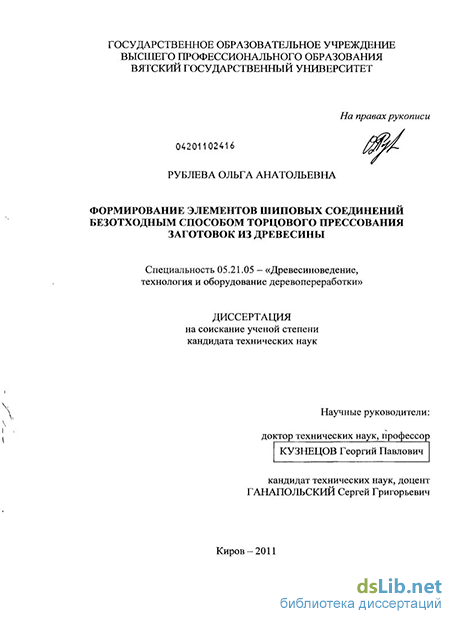 ГОСУДАРСТВЕННОЕ ОБРАЗОВАТЕЛЬНОЕ УЧРЕЖДЕНИЕ
ВЫСШЕГО ПРОФЕССИОНАЛЬНОГО ОБРАЗОВАНИЯ
ВЯТСКИЙ ГОСУДАРСТВЕННЫЙ УНИВЕРСИТЕТ

На правах рукописи

04201102416

РУБЛЕВА ОЛЬГА АНАТОЛЬЕВНА

ФОРМИРОВАНИЕ ЭЛЕМЕНТОВ ШИПОВЫХ СОЕДИНЕНИЙ БЕЗОТХОДНЫМ СПОСОБОМ ТОРЦОВОГО ПРЕССОВАНИЯ ЗАГОТОВОК ИЗ ДРЕВЕСИНЫ

Специальность 05.21.05 – «Древесиноведение, технология и оборудование деревопереработки»

ДИССЕРТАЦИЯ
на соискание ученой степени
кандидата технических наук

Научные руководители:

доктор технических наук, профессор
КУЗНЕЦОВ Георгий Павлович

кандидат технических наук, доцент
ГАНАПОЛЬСКИЙ Сергей Григорьевич

Киров – 2011

dsLib.net
библиотека диссертаций